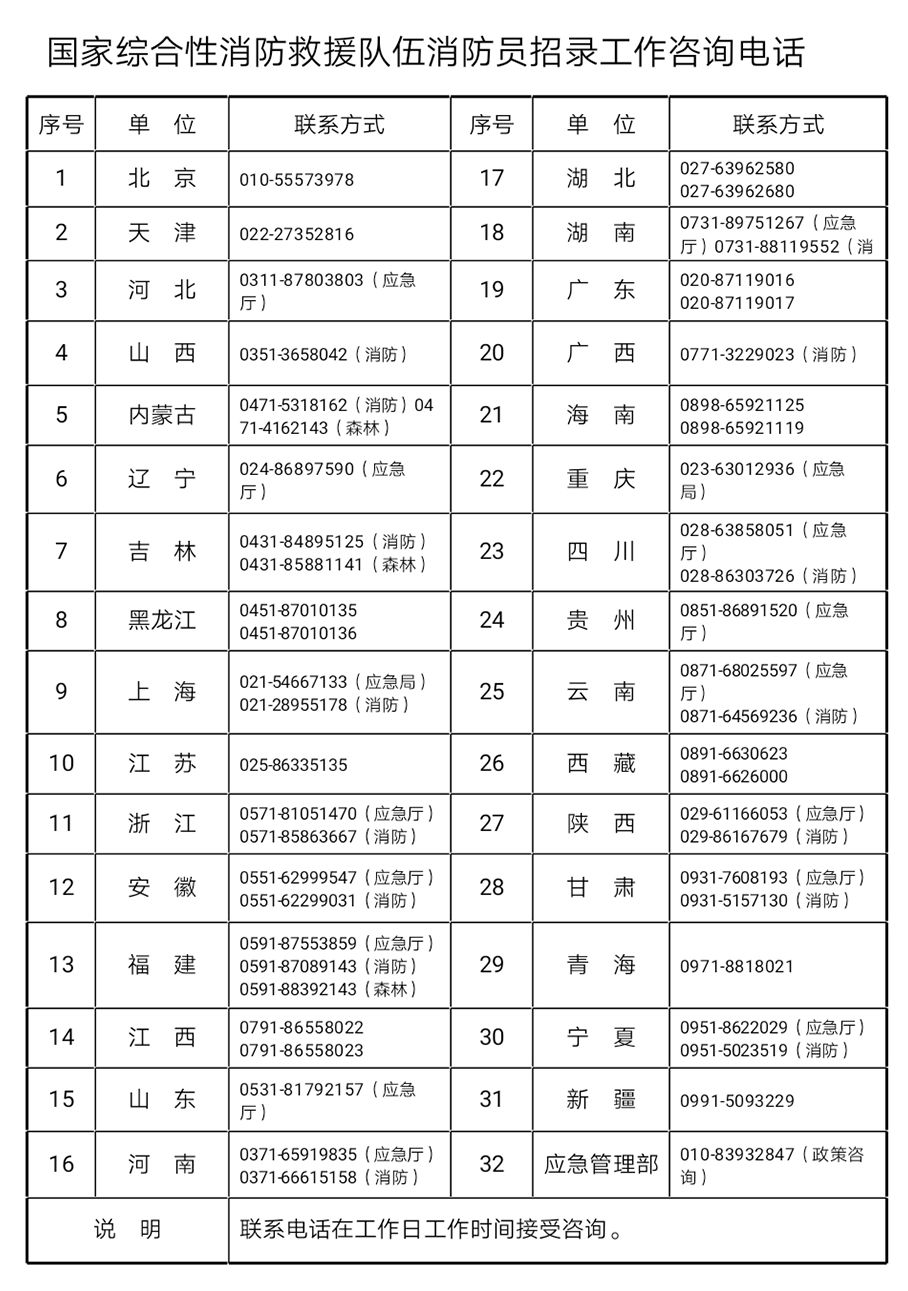 国家综合性消防救援队伍消防员招录工作咨询电话

| 序号 | 单 位 | 联系方式 | 序号 | 单 位 | 联系方式 |
|---|---|---|---|---|---|
| 1 | 北 京 | 010-55573978 | 17 | 湖 北 | 027-63962580 027-63962680 |
| 2 | 天 津 | 022-27352816 | 18 | 湖 南 | 0731-89751267（应急厅）0731-88119552（消 |
| 3 | 河 北 | 0311-87803803（应急厅） | 19 | 广 东 | 020-87119016 020-87119017 |
| 4 | 山 西 | 0351-3658042（消防） | 20 | 广 西 | 0771-3229023（消防） |
| 5 | 内蒙古 | 0471-5318162（消防）0471-4162143（森林） | 21 | 海 南 | 0898-65921125 0898-65921119 |
| 6 | 辽 宁 | 024-86897590（应急厅） | 22 | 重 庆 | 023-63012936（应急局） |
| 7 | 吉 林 | 0431-84895125（消防） 0431-85881141（森林） | 23 | 四 川 | 028-63858051（应急厅） 028-86303726（消防） |
| 8 | 黑龙江 | 0451-87010135 0451-87010136 | 24 | 贵 州 | 0851-86891520（应急厅） |
| 9 | 上 海 | 021-54667133（应急局） 021-28955178（消防） | 25 | 云 南 | 0871-68025597（应急厅） 0871-64569236（消防） |
| 10 | 江 苏 | 025-86335135 | 26 | 西 藏 | 0891-6630623 0891-6626000 |
| 11 | 浙 江 | 0571-81051470（应急厅） 0571-85863667（消防） | 27 | 陕 西 | 029-61166053（应急厅） 029-86167679（消防） |
| 12 | 安 徽 | 0551-62999547（应急厅） 0551-62299031（消防） | 28 | 甘 肃 | 0931-7608193（应急厅） 0931-5157130（消防） |
| 13 | 福 建 | 0591-87553859（应急厅） 0591-87089143（消防） 0591-88392143（森林） | 29 | 青 海 | 0971-8818021 |
| 14 | 江 西 | 0791-86558022 0791-86558023 | 30 | 宁 夏 | 0951-8622029（应急厅） 0951-5023519（消防） |
| 15 | 山 东 | 0531-81792157（应急厅） | 31 | 新 疆 | 0991-5093229 |
| 16 | 河 南 | 0371-65919835（应急厅） 0371-66615158（消防） | 32 | 应急管理部 | 010-83932847（政策咨询） |
| 说 明 | | 联系电话在工作日工作时间接受咨询。 | | | |